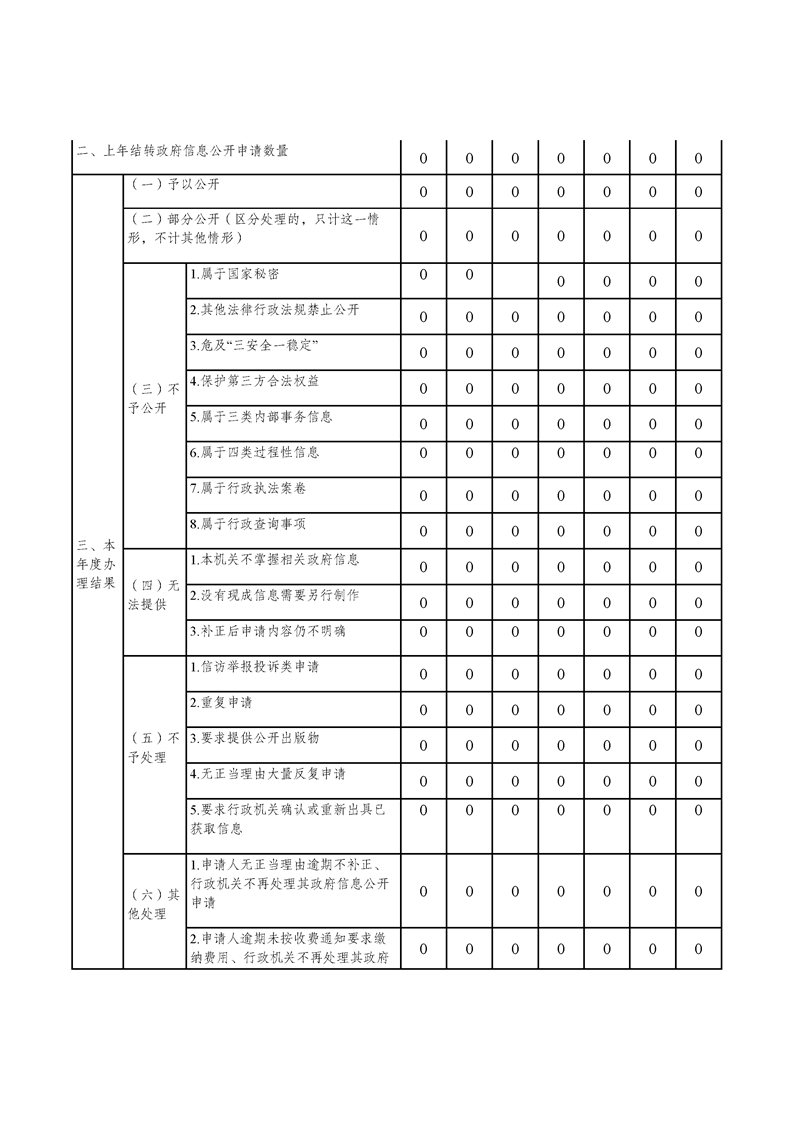 | 二、上年结转政府信息公开申请数量 | | | 0 | 0 | 0 | 0 | 0 | 0 | 0 |
|---|---|---|---|---|---|---|---|---|---|
| 三、本年度办理结果 | （一）予以公开 | | 0 | 0 | 0 | 0 | 0 | 0 | 0 |
| | （二）部分公开（区分处理的，只计这一情形，不计其他情形） | | 0 | 0 | 0 | 0 | 0 | 0 | 0 |
| | （三）不予公开 | 1.属于国家秘密 | 0 | 0 | | 0 | 0 | 0 | 0 |
| | | 2.其他法律行政法规禁止公开 | 0 | 0 | 0 | 0 | 0 | 0 | 0 |
| | | 3.危及“三安全一稳定” | 0 | 0 | 0 | 0 | 0 | 0 | 0 |
| | | 4.保护第三方合法权益 | 0 | 0 | 0 | 0 | 0 | 0 | 0 |
| | | 5.属于三类内部事务信息 | 0 | 0 | 0 | 0 | 0 | 0 | 0 |
| | | 6.属于四类过程性信息 | 0 | 0 | 0 | 0 | 0 | 0 | 0 |
| | | 7.属于行政执法案卷 | 0 | 0 | 0 | 0 | 0 | 0 | 0 |
| | | 8.属于行政查询事项 | 0 | 0 | 0 | 0 | 0 | 0 | 0 |
| | （四）无法提供 | 1.本机关不掌握相关政府信息 | 0 | 0 | 0 | 0 | 0 | 0 | 0 |
| | | 2.没有现成信息需要另行制作 | 0 | 0 | 0 | 0 | 0 | 0 | 0 |
| | | 3.补正后申请内容仍不明确 | 0 | 0 | 0 | 0 | 0 | 0 | 0 |
| | （五）不予处理 | 1.信访举报投诉类申请 | 0 | 0 | 0 | 0 | 0 | 0 | 0 |
| | | 2.重复申请 | 0 | 0 | 0 | 0 | 0 | 0 | 0 |
| | | 3.要求提供公开出版物 | 0 | 0 | 0 | 0 | 0 | 0 | 0 |
| | | 4.无正当理由大量反复申请 | 0 | 0 | 0 | 0 | 0 | 0 | 0 |
| | | 5.要求行政机关确认或重新出具已获取信息 | 0 | 0 | 0 | 0 | 0 | 0 | 0 |
| | （六）其他处理 | 1.申请人无正当理由逾期不补正、行政机关不再处理其政府信息公开申请 | 0 | 0 | 0 | 0 | 0 | 0 | 0 |
| | | 2.申请人逾期未按收费通知要求缴纳费用、行政机关不再处理其政府 | 0 | 0 | 0 | 0 | 0 | 0 | 0 |